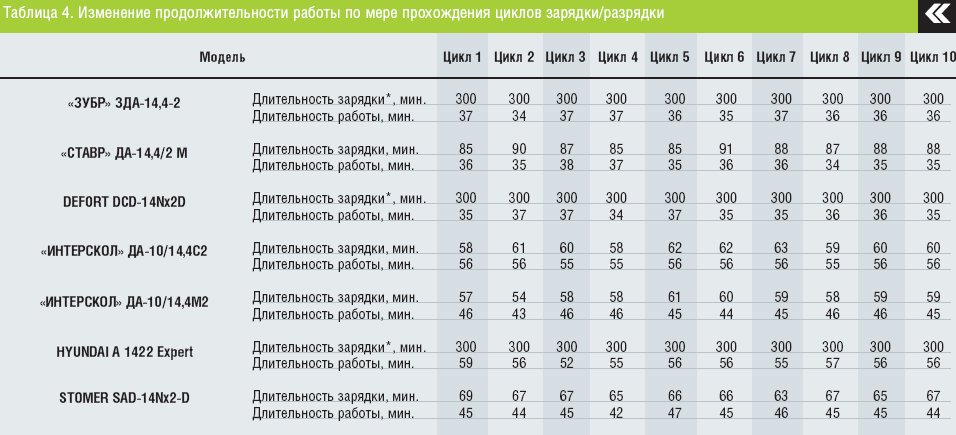 Таблица 4. Изменение продолжительности работы по мере прохождения циклов зарядки/разрядки

| Модель | | Цикл 1 | Цикл 2 | Цикл 3 | Цикл 4 | Цикл 5 | Цикл 6 | Цикл 7 | Цикл 8 | Цикл 9 | Цикл 10 |
|---|---|---|---|---|---|---|---|---|---|---|---|
| «ЗУБР» ЗДА-14,4-2 | Длительность зарядки*, мин. | 300 | 300 | 300 | 300 | 300 | 300 | 300 | 300 | 300 | 300 |
| | Длительность работы, мин. | 37 | 34 | 37 | 37 | 36 | 35 | 37 | 36 | 36 | 36 |
| «СТАВР» ДА-14,4/2 М | Длительность зарядки, мин. | 85 | 90 | 87 | 85 | 85 | 91 | 88 | 87 | 88 | 88 |
| | Длительность работы, мин. | 36 | 35 | 38 | 37 | 35 | 36 | 36 | 34 | 35 | 35 |
| DEFORT DCD-14Nx2D | Длительность зарядки*, мин. | 300 | 300 | 300 | 300 | 300 | 300 | 300 | 300 | 300 | 300 |
| | Длительность работы, мин. | 35 | 37 | 37 | 34 | 37 | 35 | 35 | 36 | 36 | 35 |
| «ИНТЕРСКОЛ» ДА-10/14,4С2 | Длительность зарядки, мин. | 58 | 61 | 60 | 58 | 62 | 62 | 63 | 59 | 60 | 60 |
| | Длительность работы, мин. | 56 | 56 | 55 | 55 | 56 | 56 | 56 | 55 | 56 | 56 |
| «ИНТЕРСКОЛ» ДА-10/14,4М2 | Длительность зарядки, мин. | 57 | 54 | 58 | 58 | 61 | 60 | 59 | 58 | 59 | 59 |
| | Длительность работы, мин. | 46 | 43 | 46 | 46 | 45 | 44 | 45 | 46 | 46 | 45 |
| HYUNDAI A 1422 Expert | Длительность зарядки*, мин. | 300 | 300 | 300 | 300 | 300 | 300 | 300 | 300 | 300 | 300 |
| | Длительность работы, мин. | 59 | 56 | 52 | 55 | 56 | 56 | 55 | 57 | 56 | 56 |
| STOMER SAD-14Nx2-D | Длительность зарядки, мин. | 69 | 67 | 67 | 65 | 66 | 66 | 63 | 67 | 65 | 67 |
| | Длительность работы, мин. | 45 | 44 | 45 | 42 | 47 | 45 | 46 | 45 | 44 | 45 |